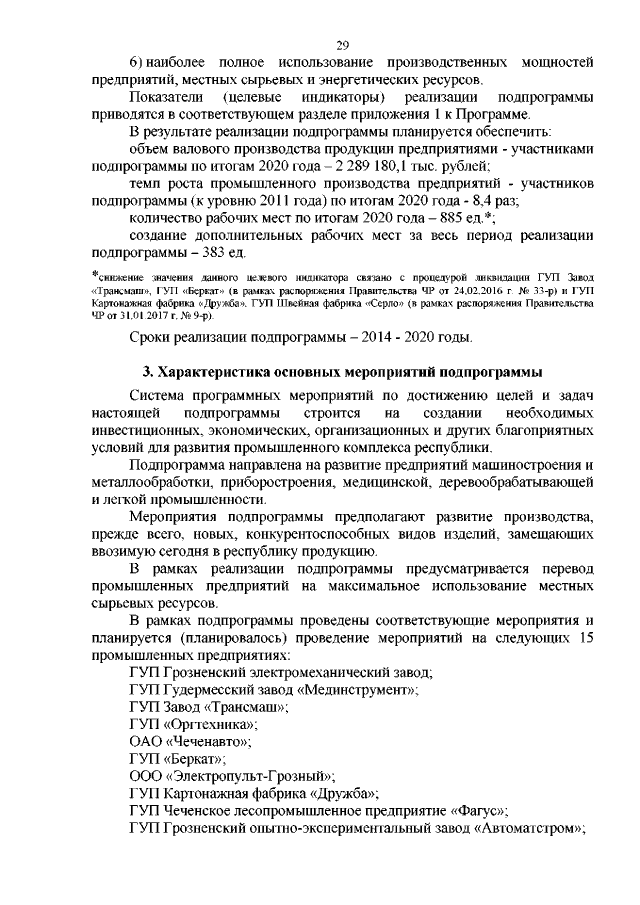 29

6) наиболее полное использование производственных мощностей предприятий, местных сырьевых и энергетических ресурсов.

Показатели (целевые индикаторы) реализации подпрограммы приводятся в соответствующем разделе приложения 1 к Программе.

В результате реализации подпрограммы планируется обеспечить:

объем валового производства продукции предприятиями - участниками подпрограммы по итогам 2020 года – 2 289 180,1 тыс. рублей;

темп роста промышленного производства предприятий - участников подпрограммы (к уровню 2011 года) по итогам 2020 года - 8,4 раз;

количество рабочих мест по итогам 2020 года – 885 ед.*;

создание дополнительных рабочих мест за весь период реализации подпрограммы – 383 ед.

*снижение значения данного целевого индикатора связано с процедурой ликвидации ГУП Завод «Трансмаш», ГУП «Беркат» (в рамках распоряжения Правительства ЧР от 24.02.2016 г. № 33-р) и ГУП Картонажная фабрика «Дружба», ГУП Швейная фабрика «Серло» (в рамках распоряжения Правительства ЧР от 31.01.2017 г. № 9-р).

Сроки реализации подпрограммы – 2014 - 2020 годы.

3. Характеристика основных мероприятий подпрограммы

Система программных мероприятий по достижению целей и задач настоящей подпрограммы строится на создании необходимых инвестиционных, экономических, организационных и других благоприятных условий для развития промышленного комплекса республики.

Подпрограмма направлена на развитие предприятий машиностроения и металлообработки, приборостроения, медицинской, деревообрабатывающей и легкой промышленности.

Мероприятия подпрограммы предполагают развитие производства, прежде всего, новых, конкурентоспособных видов изделий, замещающих ввозимую сегодня в республику продукцию.

В рамках реализации подпрограммы предусматривается перевод промышленных предприятий на максимальное использование местных сырьевых ресурсов.

В рамках подпрограммы проведены соответствующие мероприятия и планируется (планировалось) проведение мероприятий на следующих 15 промышленных предприятиях:

ГУП Грозненский электромеханический завод;
ГУП Гудермесский завод «Мединструмент»;
ГУП Завод «Трансмаш»;
ГУП «Оргтехника»;
ОАО «Чеченавто»;
ГУП «Беркат»;
ООО «Электропульт-Грозный»;
ГУП Картонажная фабрика «Дружба»;
ГУП Чеченское лесопромышленное предприятие «Фагус»;
ГУП Грозненский опытно-экспериментальный завод «Автоматстром»;